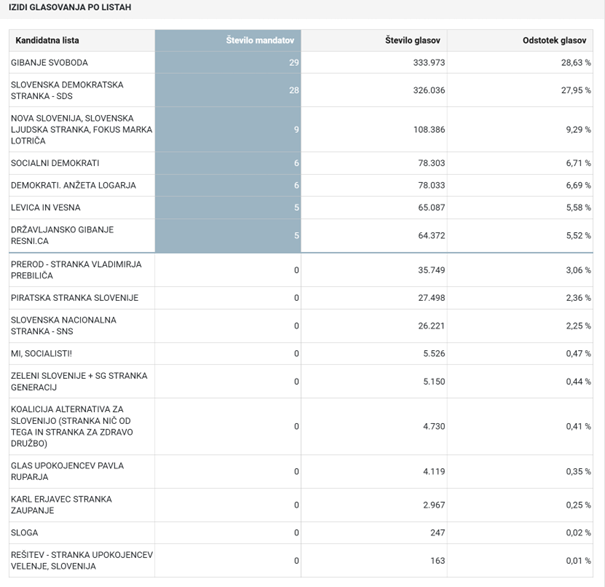 IZIDI GLASOVANJA PO LISTAH

| Kandidatna lista | Število mandatov | Število glasov | Odstotek glasov |
|---|---|---|---|
| GIBANJE SVOBODA | 29 | 333.973 | 28,63 % |
| SLOVENSKA DEMOKRATSKA STRANKA - SDS | 28 | 326.036 | 27,95 % |
| NOVA SLOVENIJA, SLOVENSKA LJUDSKA STRANKA, FOKUS MARKA LOTRIČA | 9 | 108.386 | 9,29 % |
| SOCIALNI DEMOKRATI | 6 | 78.303 | 6,71 % |
| DEMOKRATI. ANŽETA LOGARJA | 6 | 78.033 | 6,69 % |
| LEVICA IN VESNA | 5 | 65.087 | 5,58 % |
| DRŽAVLJANSKO GIBANJE RESNI.CA | 5 | 64.372 | 5,52 % |
| PREROD - STRANKA VLADIMIRJA PREBILIČA | 0 | 35.749 | 3,06 % |
| PIRATSKA STRANKA SLOVENIJE | 0 | 27.498 | 2,36 % |
| SLOVENSKA NACIONALNA STRANKA - SNS | 0 | 26.221 | 2,25 % |
| MI, SOCIALISTI! | 0 | 5.526 | 0,47 % |
| ZELENI SLOVENIJE + SG STRANKA GENERACIJ | 0 | 5.150 | 0,44 % |
| KOALICIJA ALTERNATIVA ZA SLOVENIJO (STRANKA NIČ OD TEGA IN STRANKA ZA ZDRAVO DRUŽBO) | 0 | 4.730 | 0,41 % |
| GLAS UPOKOJENCEV PAVLA RUPARJA | 0 | 4.119 | 0,35 % |
| KARL ERJAVEC STRANKA ZAUPANJE | 0 | 2.967 | 0,25 % |
| SLOGA | 0 | 247 | 0,02 % |
| REŠITEV - STRANKA UPOKOJENCEV VELENJE, SLOVENIJA | 0 | 163 | 0,01 % |